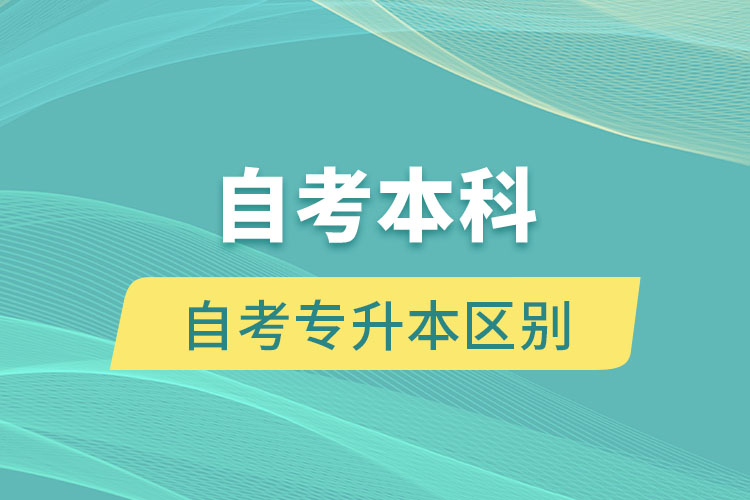 自考本科

自考专升本区别